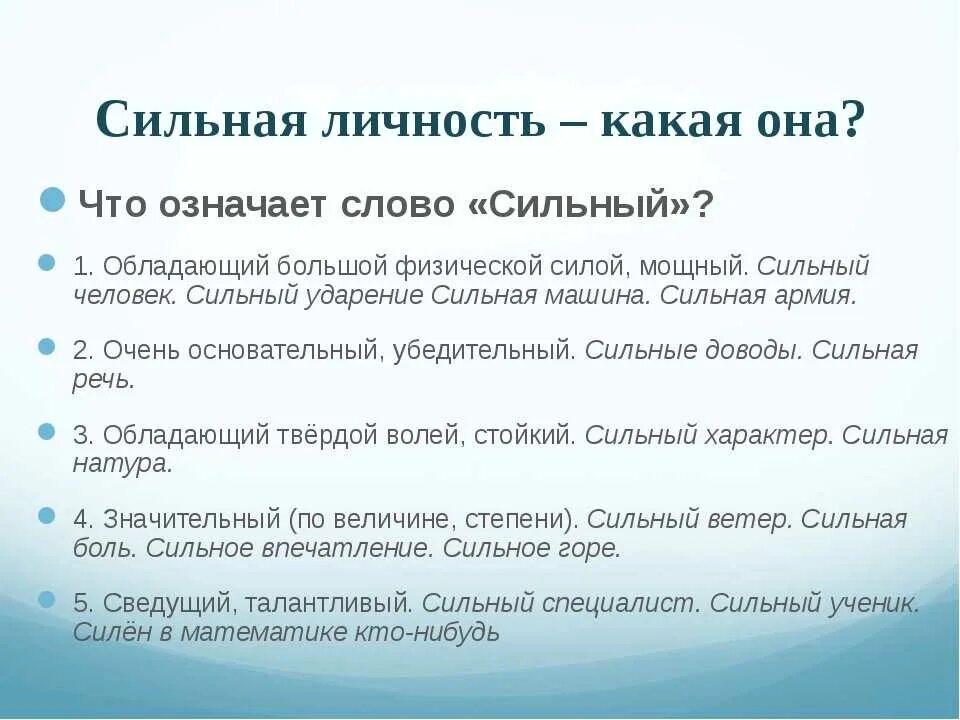 Сильная личность – какая она?

Что означает слово «Сильный»?

1. Обладающий большой физической силой, мощный. Сильный человек. Сильный ударение Сильная машина. Сильная армия.

2. Очень основательный, убедительный. Сильные доводы. Сильная речь.

3. Обладающий твёрдой волей, стойкий. Сильный характер. Сильная натура.

4. Значительный (по величине, степени). Сильный ветер. Сильная боль. Сильное впечатление. Сильное горе.

5. Сведущий, талантливый. Сильный специалист. Сильный ученик. Силён в математике кто-нибудь